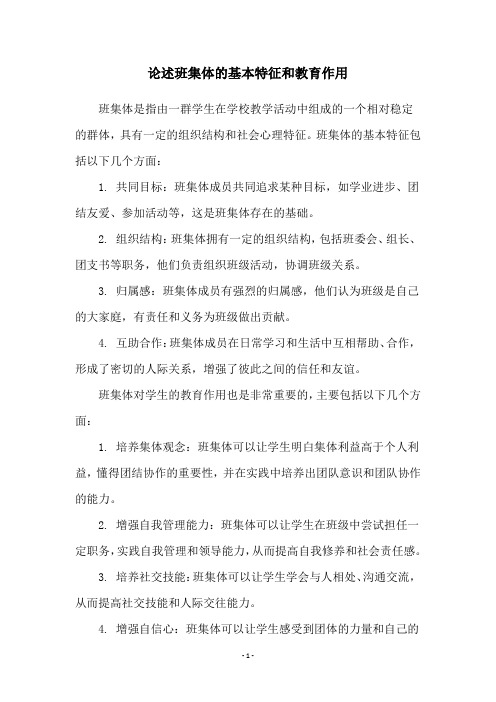 论述班集体的基本特征和教育作用

班集体是指由一群学生在学校教学活动中组成的一个相对稳定的群体，具有一定的组织结构和社会心理特征。班集体的基本特征包括以下几个方面：

1. 共同目标：班集体成员共同追求某种目标，如学业进步、团结友爱、参加活动等，这是班集体存在的基础。

2. 组织结构：班集体拥有一定的组织结构，包括班委会、组长、团支书等职务，他们负责组织班级活动，协调班级关系。

3. 归属感：班集体成员有强烈的归属感，他们认为班级是自己的大家庭，有责任和义务为班级做出贡献。

4. 互助合作：班集体成员在日常学习和生活中互相帮助、合作，形成了密切的人际关系，增强了彼此之间的信任和友谊。

班集体对学生的教育作用也是非常重要的，主要包括以下几个方面：

1. 培养集体观念：班集体可以让学生明白集体利益高于个人利益，懂得团结协作的重要性，并在实践中培养出团队意识和团队协作的能力。

2. 增强自我管理能力：班集体可以让学生在班级中尝试担任一定职务，实践自我管理和领导能力，从而提高自我修养和社会责任感。

3. 培养社交技能：班集体可以让学生学会与人相处、沟通交流，从而提高社交技能和人际交往能力。

4. 增强自信心：班集体可以让学生感受到团体的力量和自己的

- 1 -